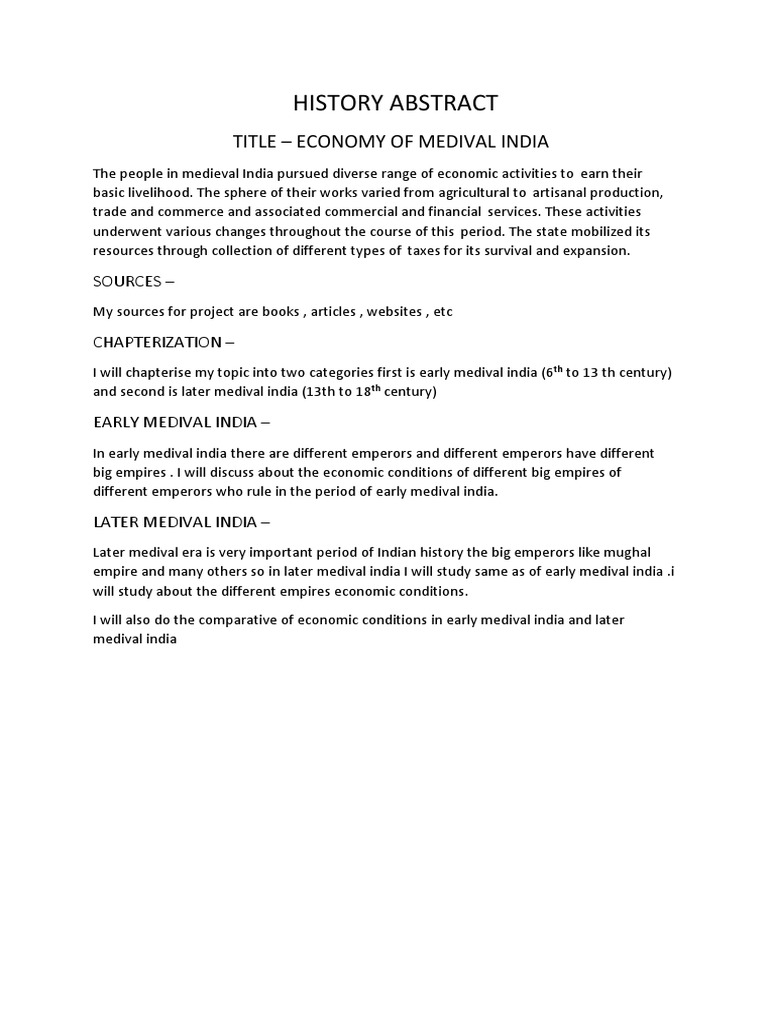 HISTORY ABSTRACT

TITLE – ECONOMY OF MEDIVAL INDIA

The people in medieval India pursued diverse range of economic activities to earn their basic livelihood. The sphere of their works varied from agricultural to artisanal production, trade and commerce and associated commercial and financial services. These activities underwent various changes throughout the course of this period. The state mobilized its resources through collection of different types of taxes for its survival and expansion.

SOURCES –

My sources for project are books , articles , websites , etc

CHAPTERIZATION –

I will chapterise my topic into two categories first is early medival india ($6^{th}$ to 13 th century) and second is later medival india (13th to $18^{th}$ century)

EARLY MEDIVAL INDIA –

In early medival india there are different emperors and different emperors have different big empires . I will discuss about the economic conditions of different big empires of different emperors who rule in the period of early medival india.

LATER MEDIVAL INDIA –

Later medival era is very important period of Indian history the big emperors like mughal empire and many others so in later medival india I will study same as of early medival india .i will study about the different empires economic conditions.

I will also do the comparative of economic conditions in early medival india and later medival india